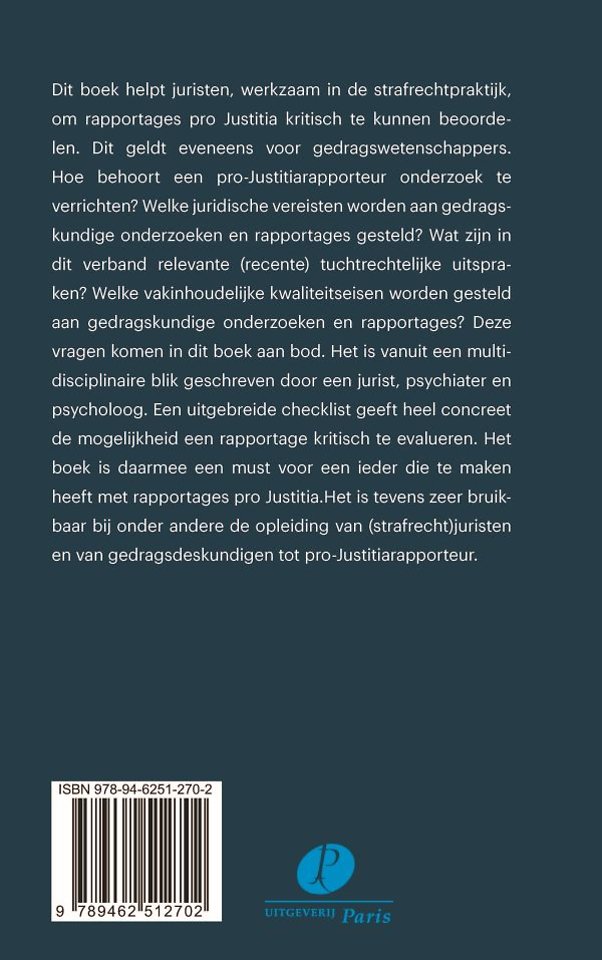 Dit boek helpt juristen, werkzaam in de strafrechtpraktijk, om rapportages pro Justitia kritisch te kunnen beoordelen. Dit geldt eveneens voor gedragswetenschappers. Hoe behoort een pro-Justitiarapporteur onderzoek te verrichten? Welke juridische vereisten worden aan gedragskundige onderzoeken en rapportages gesteld? Wat zijn in dit verband relevante (recente) tuchtrechtelijke uitspraken? Welke vakinhoudelijke kwaliteitseisen worden gesteld aan gedragskundige onderzoeken en rapportages? Deze vragen komen in dit boek aan bod. Het is vanuit een multidisciplinaire blik geschreven door een jurist, psychiater en psycholoog. Een uitgebreide checklist geeft heel concreet de mogelijkheid een rapportage kritisch te evalueren. Het boek is daarmee een must voor een ieder die te maken heeft met rapportages pro Justitia.Het is tevens zeer bruikbaar bij onder andere de opleiding van (strafrecht)juristen en van gedragsdeskundigen tot pro-Justitiarapporteur.

ISBN 978-94-6251-270-2

9 789462 512702

P
UITGEVERIJ Paris